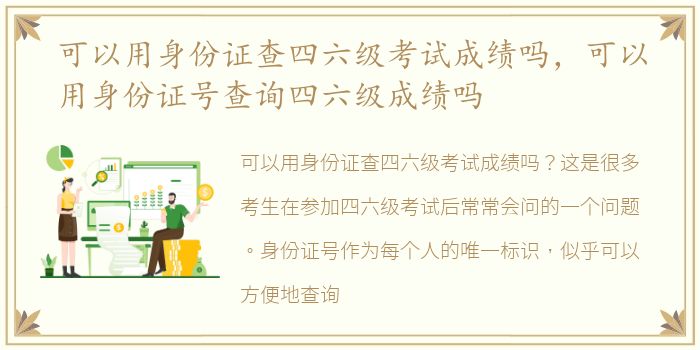 可以用身份证查四六级考试成绩吗，可以用身份证号查询四六级成绩吗

可以用身份证查四六级考试成绩吗？这是很多考生在参加四六级考试后常常会问的一个问题。身份证号作为每个人的唯一标识，似乎可以方便地查询